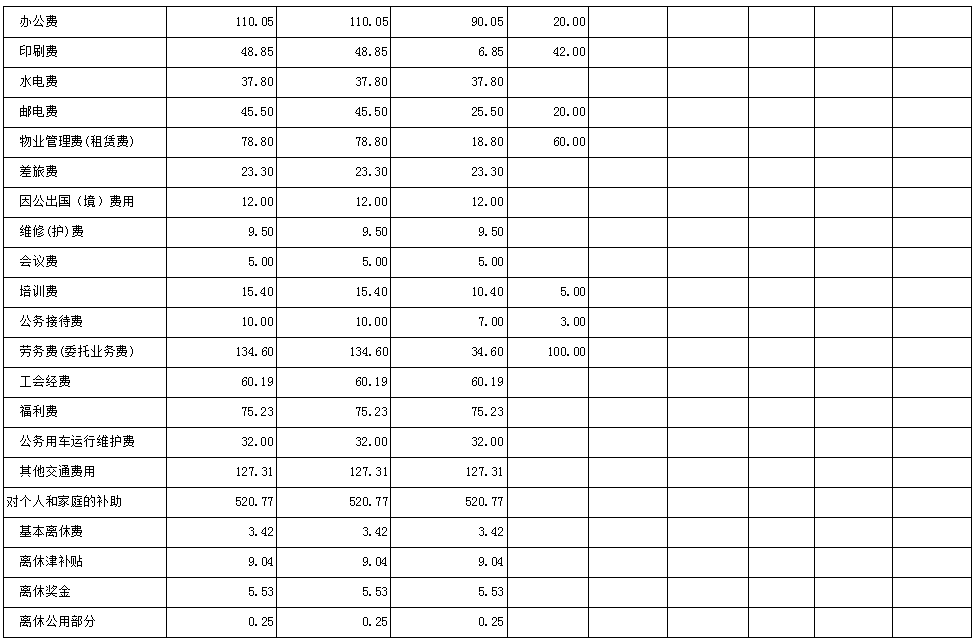 | 办公费 | 110.05 | 110.05 | 90.05 | 20.00 |  |  |  |  |  |
|---|---|---|---|---|---|---|---|---|---|
| 印刷费 | 48.85 | 48.85 | 6.85 | 42.00 |  |  |  |  |  |
| 水电费 | 37.80 | 37.80 | 37.80 |  |  |  |  |  |  |
| 邮电费 | 45.50 | 45.50 | 25.50 | 20.00 |  |  |  |  |  |
| 物业管理费(租赁费) | 78.80 | 78.80 | 18.80 | 60.00 |  |  |  |  |  |
| 差旅费 | 23.30 | 23.30 | 23.30 |  |  |  |  |  |  |
| 因公出国(境)费用 | 12.00 | 12.00 | 12.00 |  |  |  |  |  |  |
| 维修(护)费 | 9.50 | 9.50 | 9.50 |  |  |  |  |  |  |
| 会议费 | 5.00 | 5.00 | 5.00 |  |  |  |  |  |  |
| 培训费 | 15.40 | 15.40 | 10.40 | 5.00 |  |  |  |  |  |
| 公务接待费 | 10.00 | 10.00 | 7.00 | 3.00 |  |  |  |  |  |
| 劳务费(委托业务费) | 134.60 | 134.60 | 34.60 | 100.00 |  |  |  |  |  |
| 工会经费 | 60.19 | 60.19 | 60.19 |  |  |  |  |  |  |
| 福利费 | 75.23 | 75.23 | 75.23 |  |  |  |  |  |  |
| 公务用车运行维护费 | 32.00 | 32.00 | 32.00 |  |  |  |  |  |  |
| 其他交通费用 | 127.31 | 127.31 | 127.31 |  |  |  |  |  |  |
| 对个人和家庭的补助 | 520.77 | 520.77 | 520.77 |  |  |  |  |  |  |
| 基本离休费 | 3.42 | 3.42 | 3.42 |  |  |  |  |  |  |
| 离休津补贴 | 9.04 | 9.04 | 9.04 |  |  |  |  |  |  |
| 离休奖金 | 5.53 | 5.53 | 5.53 |  |  |  |  |  |  |
| 离休公用部分 | 0.25 | 0.25 | 0.25 |  |  |  |  |  |  |